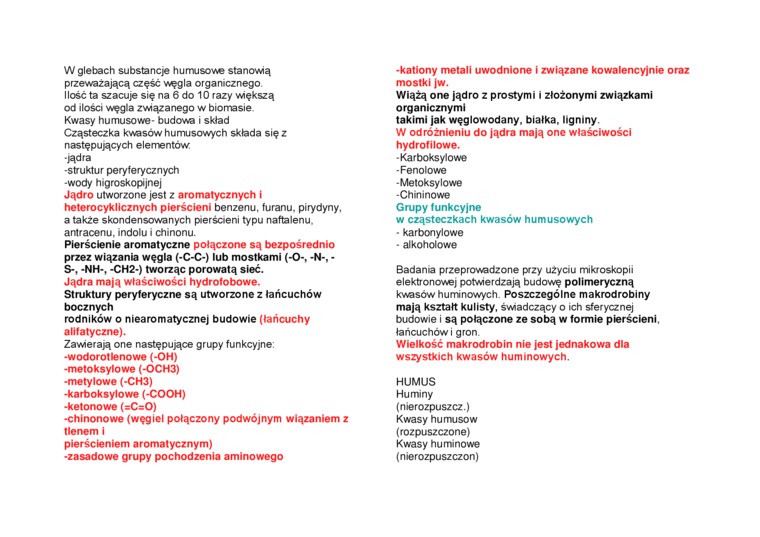 W glebach substancje humusowe stanowią przeważającą część węgla organicznego.
Ilość ta szacuje się na 6 do 10 razy większą od ilości węgla związanego w biomasie.
Kwasy humusowe- budowa i skład
Cząsteczka kwasów humusowych składa się z następujących elementów:
-jądra
-struktur peryferycznych
-wody higroskopijnej
Jądro utworzone jest z aromatycznych i heterocyklicznych pierścieni benzenu, furanu, pirydyny, a także skondensowanych pierścieni typu naftalenu, antracenu, indolu i chinonu.
Pierścienie aromatyczne połączone są bezpośrednio przez wiązania węgla (-C-C-) lub mostkami (-O-, -N-, -S-, -NH-, -CH2-) tworząc porowatą sieć.
Jądra mają właściwości hydrofobowe.
Struktury peryferyczne są utworzone z łańcuchów bocznych
rodników o niearomatycznej budowie (łańcuchy alifatyczne).
Zawierają one następujące grupy funkcyjne:
-wodorotlenowe (-OH)
-metoksylowe (-OCH3)
-metylowe (-CH3)
-karboksylowe (-COOH)
-ketonowe (=C=O)
-chinonowe (węgiel połączony podwójnym wiązaniem z tlenem i
pierścieniem aromatycznym)
-zasadowe grupy pochodzenia aminowego

-kationy metali uwodnione i związane kowalencyjnie oraz mostki jw.
Wiążą one jądro z prostymi i złożonymi związkami organicznymi
takimi jak węglowodany, białka, ligniny.
W odróżnieniu do jądra mają one właściwości hydrofilowe.
-Karboksylowe
-Fenolowe
-Metoksylowe
-Chininowe
Grupy funkcyjne
w cząsteczkach kwasów humusowych
- karbonylowe
- alkoholowe

Badania przeprowadzone przy użyciu mikroskopii elektronowej potwierdzają budowę polimeryczną kwasów huminowych. Poszczególne makrodrobiny mają kształt kulisty, świadczący o ich sferycznej budowie i są połączone ze sobą w formie pierścieni, łańcuchów i gron.
Wielkość makrodrobin nie jest jednakowa dla wszystkich kwasów huminowych.

HUMUS
Huminy
(nierozpuszcz.)
Kwasy humusow
(rozpuszczone)
Kwasy huminowe
(nierozpuszczon)